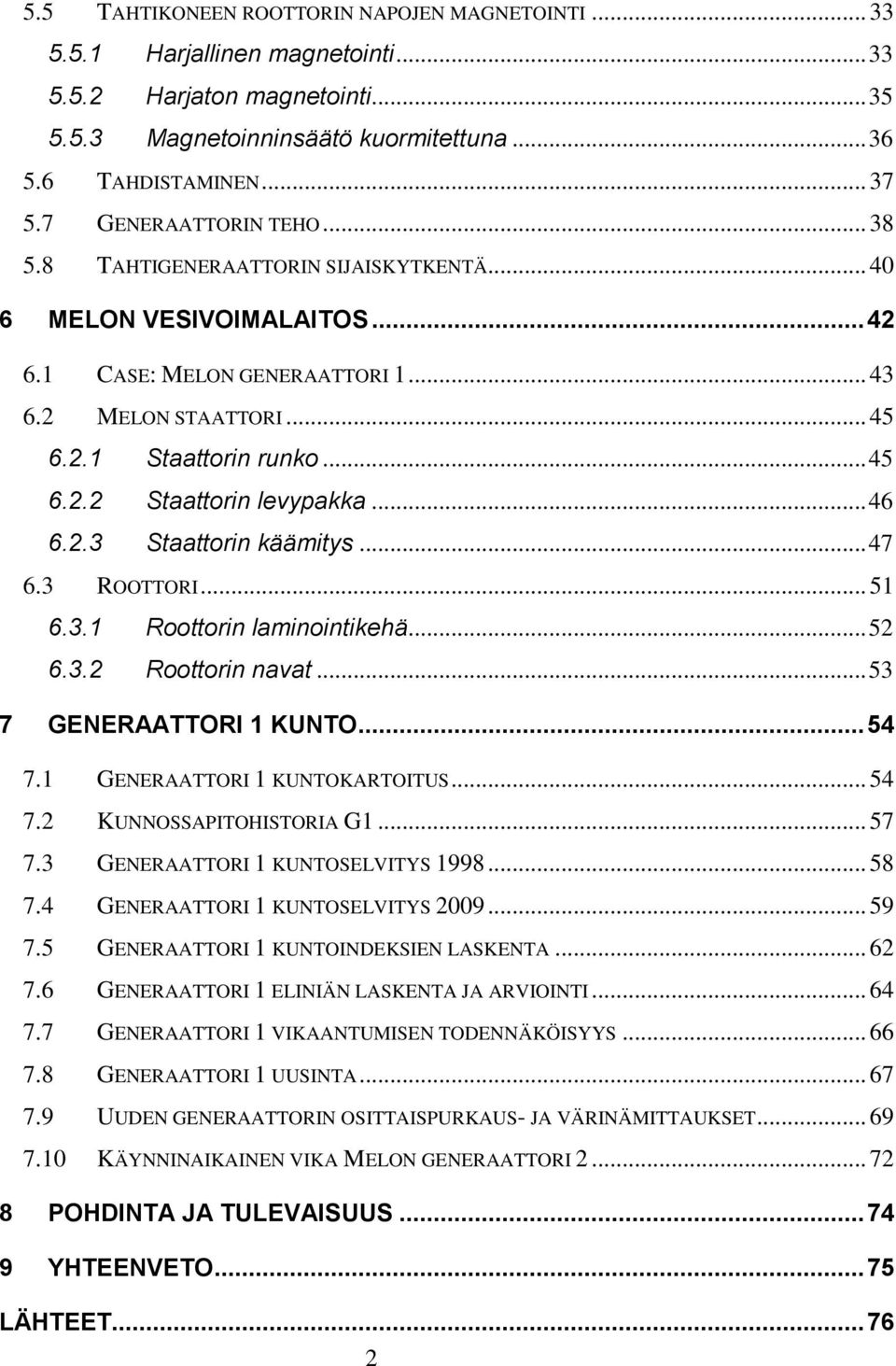 5.5 TAHTIKONEEN ROOTTORIN NAPOJEN MAGNETOINTI ... 33
5.5.1 Harjallinen magnetointi ... 33
5.5.2 Harjaton magnetointi ... 35
5.5.3 Magnetoinninsäätö kuormitettuna ... 36
5.6 TAHDISTAMINEN ... 37
5.7 GENERAATTORIN TEHO ... 38
5.8 TAHTIGENERAATTORIN SIJAISKYTKENTÄ ... 40
6 MELON VESIVOIMALAITOS ... 42
6.1 CASE: MELON GENERAATTORI 1 ... 43
6.2 MELON STAATTORI ... 45
6.2.1 Staattorin runko ... 45
6.2.2 Staattorin levypakka ... 46
6.2.3 Staattorin käämitys ... 47
6.3 ROOTTORI ... 51
6.3.1 Roottorin laminointikehä ... 52
6.3.2 Roottorin navat ... 53
7 GENERAATTORI 1 KUNTO ... 54
7.1 GENERAATTORI 1 KUNTOKARTOITUS ... 54
7.2 KUNNOSSAPITOHISTORIA G1 ... 57
7.3 GENERAATTORI 1 KUNTOSELVITYS 1998 ... 58
7.4 GENERAATTORI 1 KUNTOSELVITYS 2009 ... 59
7.5 GENERAATTORI 1 KUNTOINDEKSIEN LASKENTA ... 62
7.6 GENERAATTORI 1 ELINIÄN LASKENTA JA ARVIOINTI ... 64
7.7 GENERAATTORI 1 VIKAANTUMISEN TODENNÄKÖISYYS ... 66
7.8 GENERAATTORI 1 UUSINTA ... 67
7.9 UUDEN GENERAATTORIN OSITTAISPURKAUS- JA VÄRINÄMITTAUKSET ... 69
7.10 KÄYNNINAIKAINEN VIKA MELON GENERAATTORI 2 ... 72
8 POHDINTA JA TULEVAISUUS ... 74
9 YHTEENVETO ... 75
LÄHTEET ... 76
2